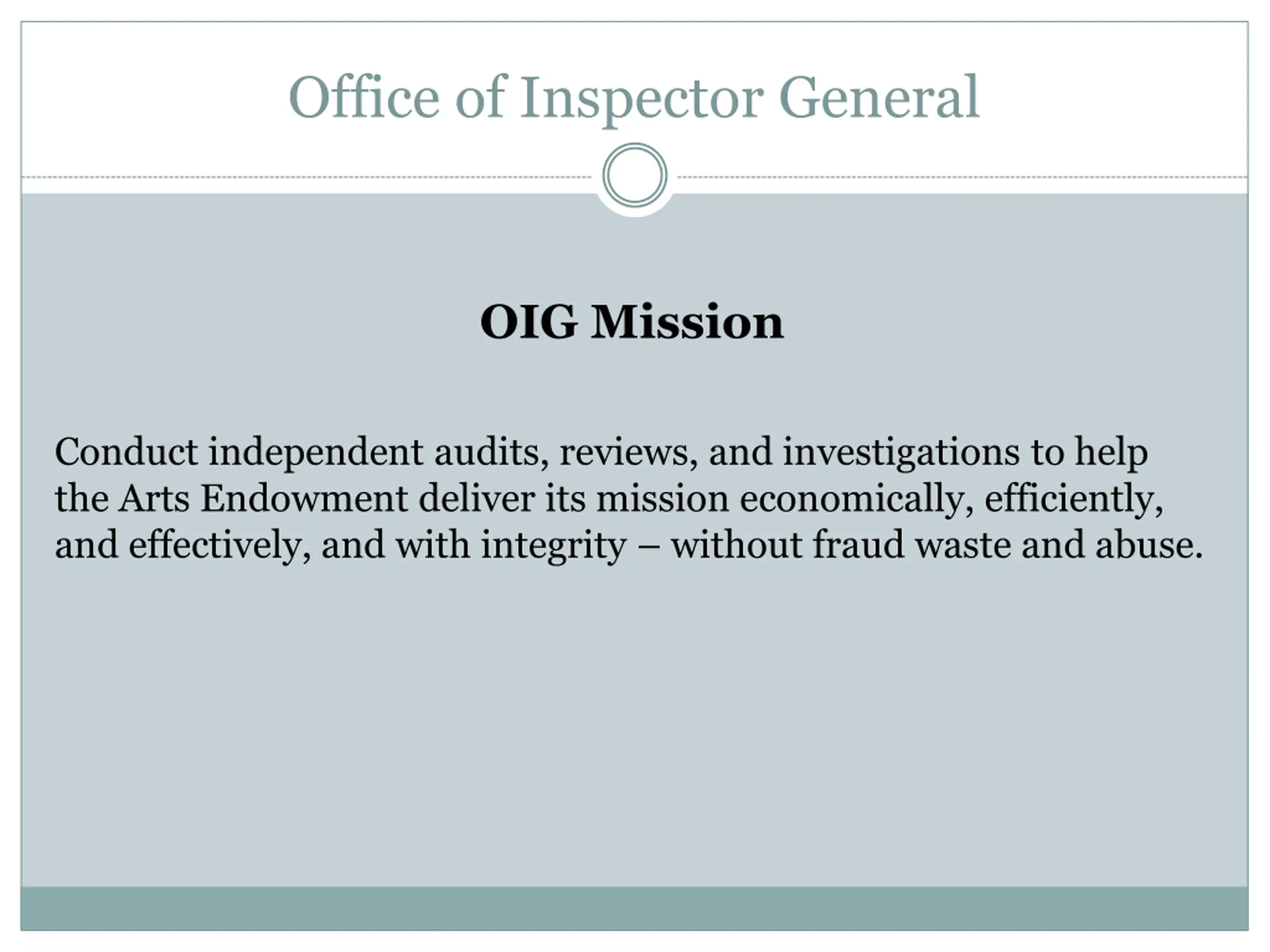 Office of Inspector General

OIG Mission

Conduct independent audits, reviews, and investigations to help the Arts Endowment deliver its mission economically, efficiently, and effectively, and with integrity – without fraud waste and abuse.